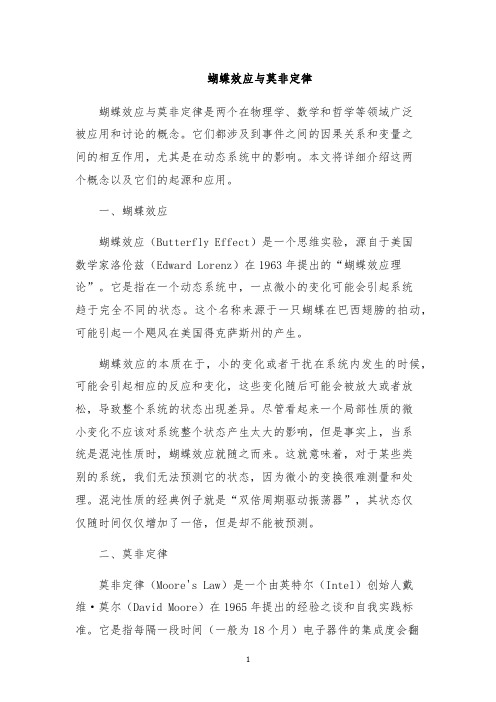 蝴蝶效应与莫非定律

蝴蝶效应与莫非定律是两个在物理学、数学和哲学等领域广泛被应用和讨论的概念。它们都涉及到事件之间的因果关系和变量之间的相互作用，尤其是在动态系统中的影响。本文将详细介绍这两个概念以及它们的起源和应用。

一、蝴蝶效应

蝴蝶效应（Butterfly Effect）是一个思维实验，源自于美国数学家洛伦兹（Edward Lorenz）在 1963 年提出的“蝴蝶效应理论”。它是指在一个动态系统中，一点微小的变化可能会引起系统趋于完全不同的状态。这个名称来源于一只蝴蝶在巴西翅膀的拍动，可能引起一个飓风在美国得克萨斯州的产生。

蝴蝶效应的本质在于，小的变化或者干扰在系统内发生的时候，可能会引起相应的反应和变化，这些变化随后可能会被放大或者放松，导致整个系统的状态出现差异。尽管看起来一个局部性质的微小变化不应该对系统整个状态产生太大的影响，但是事实上，当系统是混沌性质时，蝴蝶效应就随之而来。这就意味着，对于某些类别的系统，我们无法预测它的状态，因为微小的变换很难测量和处理。混沌性质的经典例子就是“双倍周期驱动振荡器”，其状态仅仅随时间仅仅增加了一倍，但是却不能被预测。

二、莫非定律

莫非定律（Moore's Law）是一个由英特尔（Intel）创始人戴维·莫尔（David Moore）在 1965 年提出的经验之谈和自我实践标准。它是指每隔一段时间（一般为 18 个月）电子器件的集成度会翻

1